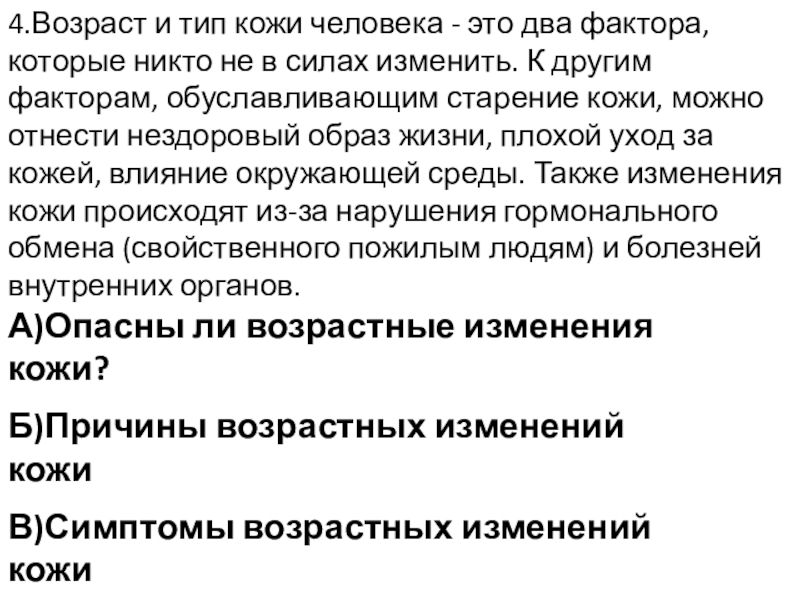 4.Возраст и тип кожи человека - это два фактора, которые никто не в силах изменить. К другим факторам, обуславливающим старение кожи, можно отнести нездоровый образ жизни, плохой уход за кожей, влияние окружающей среды. Также изменения кожи происходят из-за нарушения гормонального обмена (свойственного пожилым людям) и болезней внутренних органов.

А)Опасны ли возрастные изменения кожи?

Б)Причины возрастных изменений кожи

В)Симптомы возрастных изменений кожи